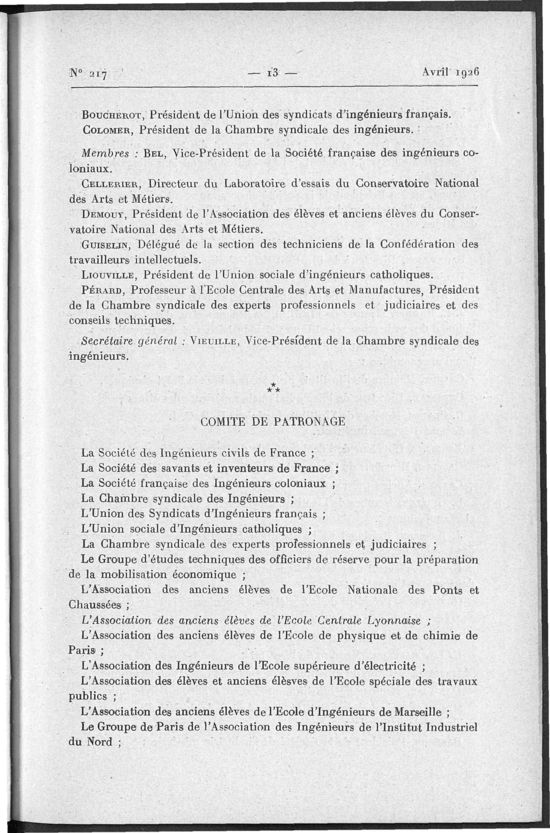 N° 217 — 13 — Avril 1926

Boucherot, Président de l'Union des syndicats d'ingénieurs français.
Colomer, Président de la Chambre syndicale des ingénieurs.

Membres : Bel, Vice-Président de la Société française des ingénieurs coloniaux.

Cellerier, Directeur du Laboratoire d'essais du Conservatoire National des Arts et Métiers.

Demouy, Président de l'Association des élèves et anciens élèves du Conservatoire National des Arts et Métiers.

Guiselin, Délégué de la section des techniciens de la Confédération des travailleurs intellectuels.

Liouville, Président de l'Union sociale d'ingénieurs catholiques.

Pérard, Professeur à l'Ecole Centrale des Arts et Manufactures, Président de la Chambre syndicale des experts professionnels et judiciaires et des conseils techniques.

Secrétaire général : Vieuille, Vice-Président de la Chambre syndicale des ingénieurs.

⁂

COMITE DE PATRONAGE

La Société des Ingénieurs civils de France ;
La Société des savants et inventeurs de France ;
La Société française des Ingénieurs coloniaux ;
La Chambre syndicale des Ingénieurs ;
L'Union des Syndicats d'Ingénieurs français ;
L'Union sociale d'Ingénieurs catholiques ;
La Chambre syndicale des experts professionnels et judiciaires ;
Le Groupe d'études techniques des officiers de réserve pour la préparation de la mobilisation économique ;
L'Association des anciens élèves de l'Ecole Nationale des Ponts et Chaussées ;
L'Association des anciens élèves de l'Ecole Centrale Lyonnaise ;
L'Association des anciens élèves de l'Ecole de physique et de chimie de Paris ;
L'Association des Ingénieurs de l'Ecole supérieure d'électricité ;
L'Association des élèves et anciens élèsves de l'Ecole spéciale des travaux publics ;
L'Association des anciens élèves de l'Ecole d'Ingénieurs de Marseille ;
Le Groupe de Paris de l'Association des Ingénieurs de l'Institut Industriel du Nord ;